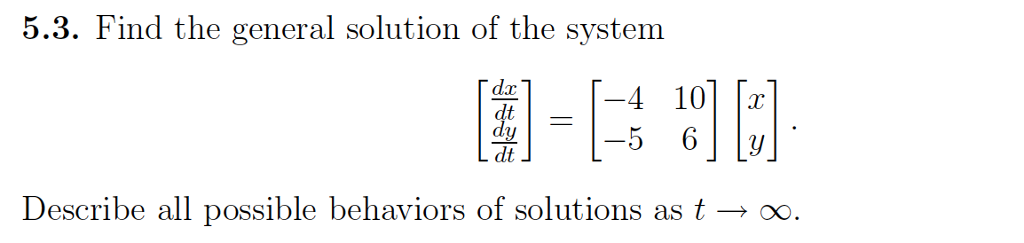 **5.3.** Find the general solution of the system

$$\begin{bmatrix} \frac{dx}{dt} \\ \frac{dy}{dt} \end{bmatrix} = \begin{bmatrix} -4 & 10 \\ -5 & 6 \end{bmatrix} \begin{bmatrix} x \\ y \end{bmatrix}.$$

Describe all possible behaviors of solutions as $t \to \infty$.